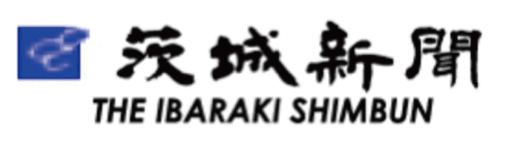 茨城新聞
THE IBARAKI SHIMBUN